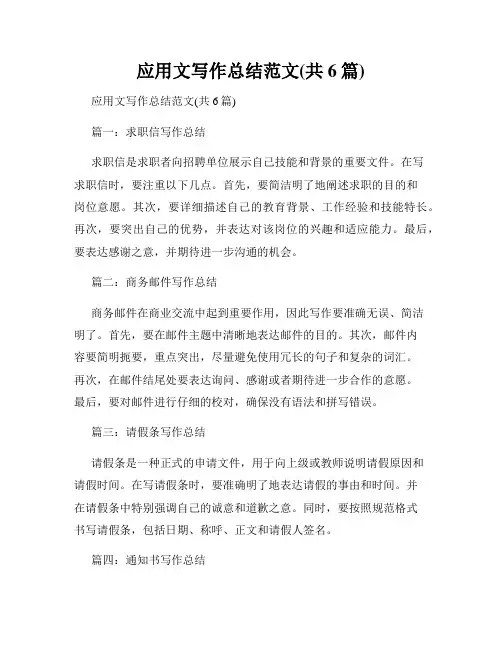 应用文写作总结范文(共 6 篇)

应用文写作总结范文(共 6 篇)

篇一：求职信写作总结

求职信是求职者向招聘单位展示自己技能和背景的重要文件。在写求职信时，要注重以下几点。首先，要简洁明了地阐述求职的目的和岗位意愿。其次，要详细描述自己的教育背景、工作经验和技能特长。再次，要突出自己的优势，并表达对该岗位的兴趣和适应能力。最后，要表达感谢之意，并期待进一步沟通的机会。

篇二：商务邮件写作总结

商务邮件在商业交流中起到重要作用，因此写作要准确无误、简洁明了。首先，要在邮件主题中清晰地表达邮件的目的。其次，邮件内容要简明扼要，重点突出，尽量避免使用冗长的句子和复杂的词汇。再次，在邮件结尾处要表达询问、感谢或者期待进一步合作的意愿。最后，要对邮件进行仔细的校对，确保没有语法和拼写错误。

篇三：请假条写作总结

请假条是一种正式的申请文件，用于向上级或教师说明请假原因和请假时间。在写请假条时，要准确明了地表达请假的事由和时间。并在请假条中特别强调自己的诚意和道歉之意。同时，要按照规范格式书写请假条，包括日期、称呼、正文和请假人签名。

篇四：通知书写作总结